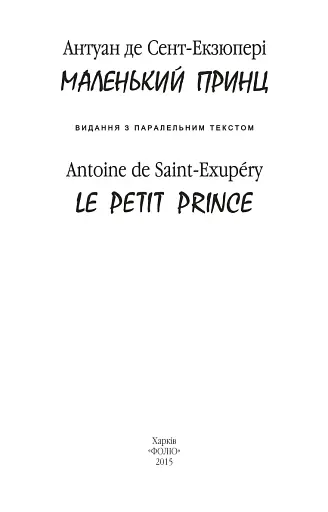 Антуан де Сент-Екзюпері
МАЛЕНЬКИЙ ПРИНЦ

ВИДАННЯ З ПАРАЛЕЛЬНИМ ТЕКСТОМ

Antoine de Saint-Exupéry
LE PETIT PRINCE

Харків
«ФОЛІО»
2015